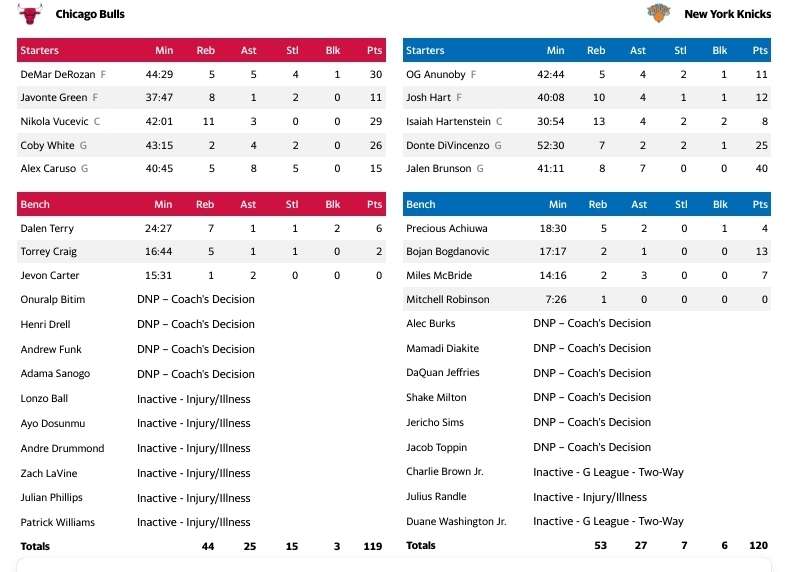 Chicago Bulls

| Starters | Min | Reb | Ast | Stl | Blk | Pts |
|---|---|---|---|---|---|---|
| DeMar DeRozan F | 44:29 | 5 | 5 | 4 | 1 | 30 |
| Javonte Green F | 37:47 | 8 | 1 | 2 | 0 | 11 |
| Nikola Vucevic C | 42:01 | 11 | 3 | 0 | 0 | 29 |
| Coby White G | 43:15 | 2 | 4 | 2 | 0 | 26 |
| Alex Caruso G | 40:45 | 5 | 8 | 5 | 0 | 15 |

| Bench | Min | Reb | Ast | Stl | Blk | Pts |
|---|---|---|---|---|---|---|
| Dalen Terry | 24:27 | 7 | 1 | 1 | 2 | 6 |
| Torrey Craig | 16:44 | 5 | 1 | 1 | 0 | 2 |
| Jevon Carter | 15:31 | 1 | 2 | 0 | 0 | 0 |
| Onuralp Bitim | DNP – Coach's Decision | | | | | |
| Henri Drell | DNP – Coach's Decision | | | | | |
| Andrew Funk | DNP – Coach's Decision | | | | | |
| Adama Sanogo | DNP – Coach's Decision | | | | | |
| Lonzo Ball | Inactive - Injury/Illness | | | | | |
| Ayo Dosunmu | Inactive - Injury/Illness | | | | | |
| Andre Drummond | Inactive - Injury/Illness | | | | | |
| Zach LaVine | Inactive - Injury/Illness | | | | | |
| Julian Phillips | Inactive - Injury/Illness | | | | | |
| Patrick Williams | Inactive - Injury/Illness | | | | | |
| Totals | | 44 | 25 | 15 | 3 | 119 |

New York Knicks

| Starters | Min | Reb | Ast | Stl | Blk | Pts |
|---|---|---|---|---|---|---|
| OG Anunoby F | 42:44 | 5 | 4 | 2 | 1 | 11 |
| Josh Hart F | 40:08 | 10 | 4 | 1 | 1 | 12 |
| Isaiah Hartenstein C | 30:54 | 13 | 4 | 2 | 2 | 8 |
| Donte DiVincenzo G | 52:30 | 7 | 2 | 2 | 1 | 25 |
| Jalen Brunson G | 41:11 | 8 | 7 | 0 | 0 | 40 |

| Bench | Min | Reb | Ast | Stl | Blk | Pts |
|---|---|---|---|---|---|---|
| Precious Achiuwa | 18:30 | 5 | 2 | 0 | 1 | 4 |
| Bojan Bogdanovic | 17:17 | 2 | 1 | 0 | 0 | 13 |
| Miles McBride | 14:16 | 2 | 3 | 0 | 0 | 7 |
| Mitchell Robinson | 7:26 | 1 | 0 | 0 | 0 | 0 |
| Alec Burks | DNP – Coach's Decision | | | | | |
| Mamadi Diakite | DNP – Coach's Decision | | | | | |
| DaQuan Jeffries | DNP – Coach's Decision | | | | | |
| Shake Milton | DNP – Coach's Decision | | | | | |
| Jericho Sims | DNP – Coach's Decision | | | | | |
| Jacob Toppin | DNP – Coach's Decision | | | | | |
| Charlie Brown Jr. | Inactive - G League - Two-Way | | | | | |
| Julius Randle | Inactive - Injury/Illness | | | | | |
| Duane Washington Jr. | Inactive - G League - Two-Way | | | | | |
| Totals | | 53 | 27 | 7 | 6 | 120 |